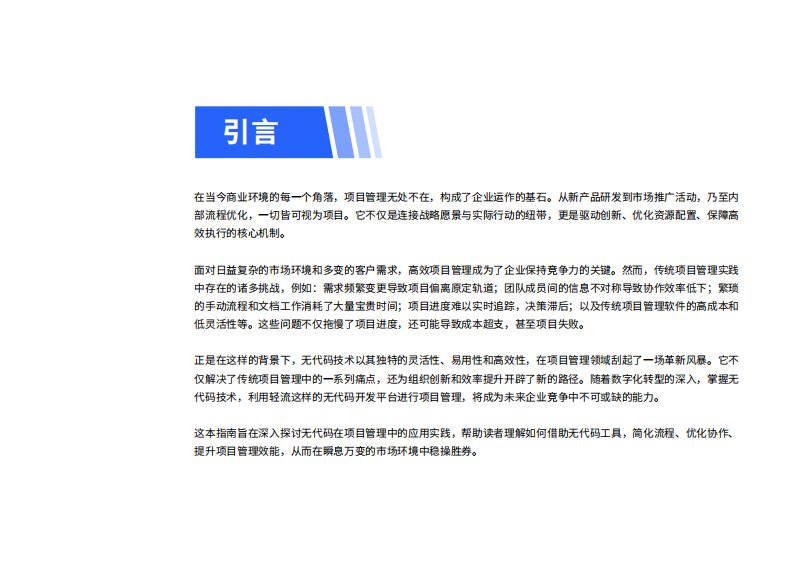 引言

在当今商业环境的每一个角落，项目管理无处不在，构成了企业运作的基石。从新产品研发到市场推广活动，乃至内部流程优化，一切皆可视为项目。它不仅是连接战略愿景与实际行动的纽带，更是驱动创新、优化资源配置、保障高效执行的核心机制。

面对日益复杂的市场环境和多变的客户需求，高效项目管理成为了企业保持竞争力的关键。然而，传统项目管理实践中存在的诸多挑战，例如：需求频繁变更导致项目偏离原定轨道；团队成员间的信息不对称导致协作效率低下；繁琐的手动流程和文档工作消耗了大量宝贵时间；项目进度难以实时追踪，决策滞后；以及传统项目管理软件的高成本和低灵活性等。这些问题不仅拖慢了项目进度，还可能导致成本超支，甚至项目失败。

正是在这样的背景下，无代码技术以其独特的灵活性、易用性和高效性，在项目管理领域刮起了一场革新风暴。它不仅解决了传统项目管理中的一系列痛点，还为组织创新和效率提升开辟了新的路径。随着数字化转型的深入，掌握无代码技术，利用轻流这样的无代码开发平台进行项目管理，将成为未来企业竞争中不可或缺的能力。

这本指南旨在深入探讨无代码在项目管理中的应用实践，帮助读者理解如何借助无代码工具，简化流程、优化协作、提升项目管理效能，从而在瞬息万变的市场环境中稳操胜券。